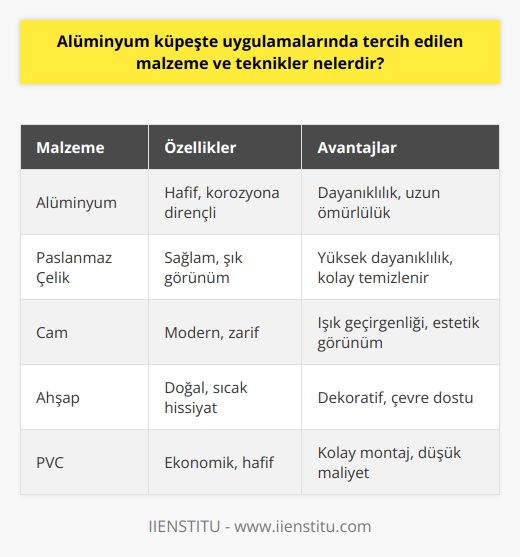 Alüminyum küpeşte uygulamalarında tercih edilen malzeme ve teknikler nelerdir?

| Malzeme | Özellikler | Avantajlar |
|---|---|---|
| Alüminyum | Hafif, korozyona dirençli | Dayanıklılık, uzun ömürlülük |
| Paslanmaz Çelik | Sağlam, şık görünüm | Yüksek dayanıklılık, kolay temizlenir |
| Cam | Modern, zarif | Işık geçirgenliği, estetik görünüm |
| Ahşap | Doğal, sıcak hissiyat | Dekoratif, çevre dostu |
| PVC | Ekonomik, hafif | Kolay montaj, düşük maliyet |

IIENSTITU - www.iienstitu.com